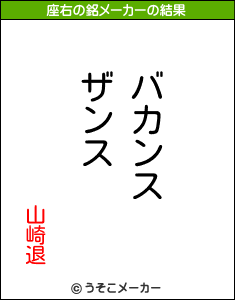 座右の銘メーカーの結果

バカンス
ザンス

山崎退

© うそこメーカー